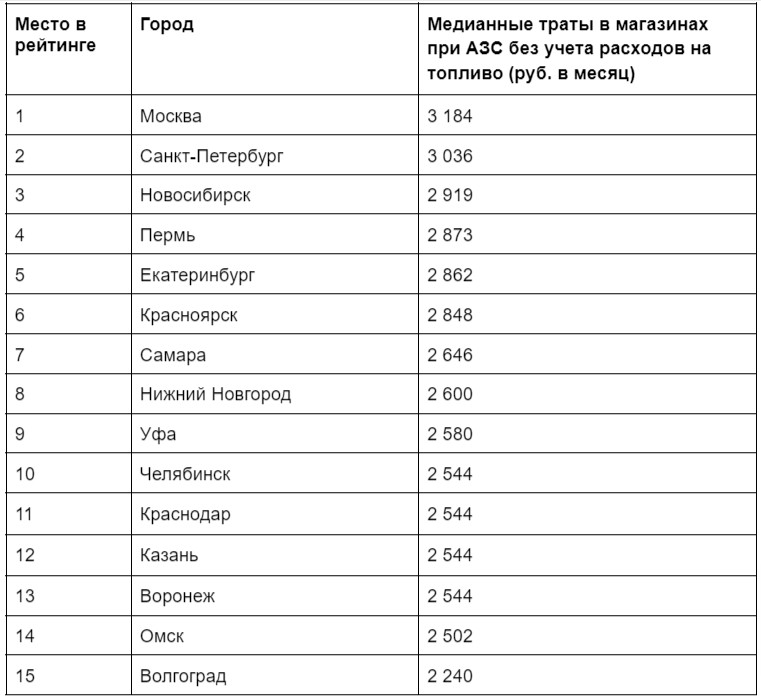 | Место в рейтинге | Город | Медианные траты в магазинах при АЗС без учета расходов на топливо (руб. в месяц) |
|---|---|---|
| 1 | Москва | 3 184 |
| 2 | Санкт-Петербург | 3 036 |
| 3 | Новосибирск | 2 919 |
| 4 | Пермь | 2 873 |
| 5 | Екатеринбург | 2 862 |
| 6 | Красноярск | 2 848 |
| 7 | Самара | 2 646 |
| 8 | Нижний Новгород | 2 600 |
| 9 | Уфа | 2 580 |
| 10 | Челябинск | 2 544 |
| 11 | Краснодар | 2 544 |
| 12 | Казань | 2 544 |
| 13 | Воронеж | 2 544 |
| 14 | Омск | 2 502 |
| 15 | Волгоград | 2 240 |